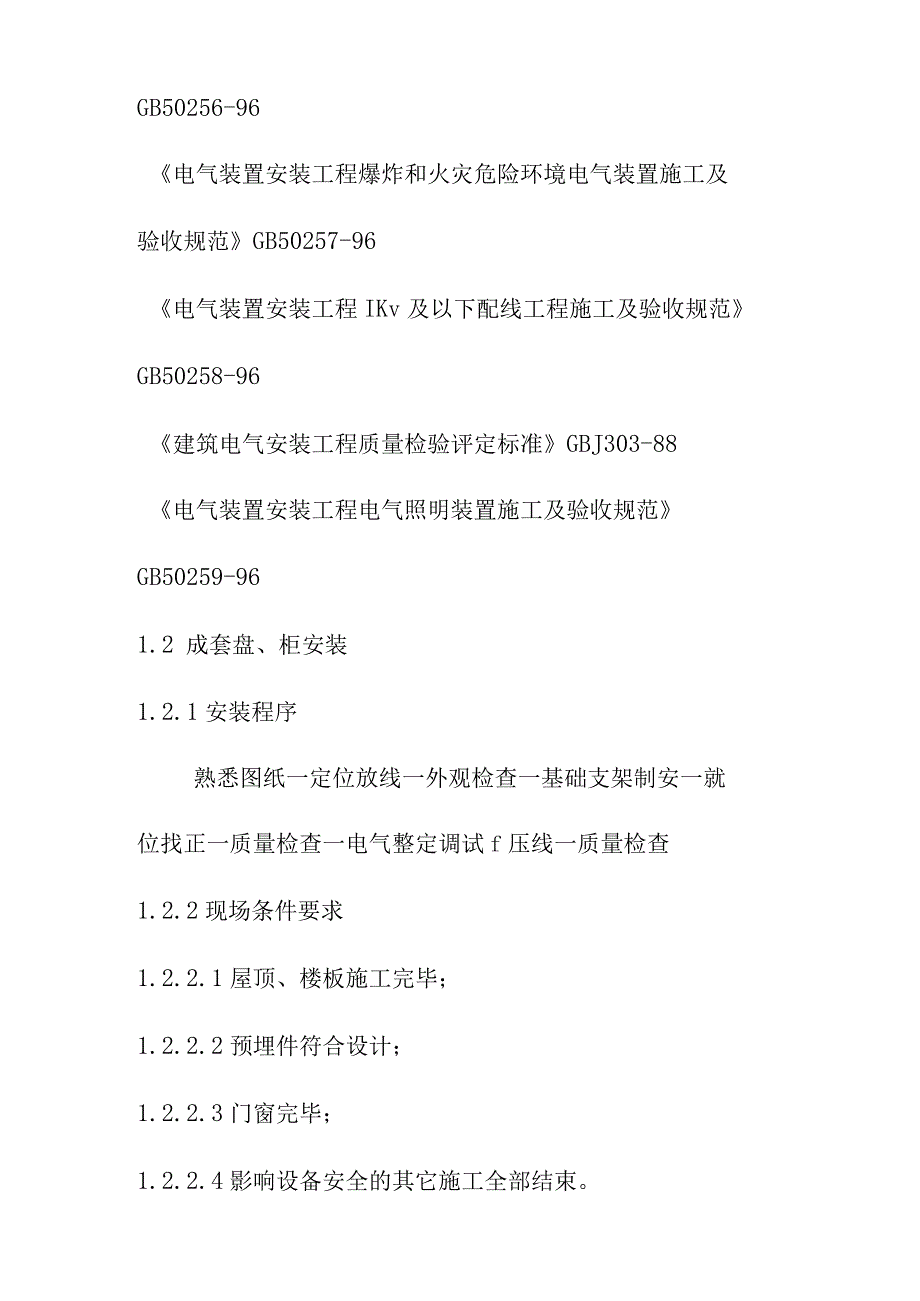 GB50256-96

《电气装置安装工程爆炸和火灾危险环境电气装置施工及验收规范》GB50257-96

《电气装置安装工程 IKv 及以下配线工程施工及验收规范》GB50258-96

《建筑电气安装工程质量检验评定标准》GBJ303-88

《电气装置安装工程电气照明装置施工及验收规范》GB50259-96

1.2 成套盘、柜安装

1.2.1 安装程序

熟悉图纸一定位放线一外观检查一基础支架制安一就位找正一质量检查一电气整定调试 f 压线一质量检查

1.2.2 现场条件要求

1.2.2.1 屋顶、楼板施工完毕;

1.2.2.2 预埋件符合设计;

1.2.2.3 门窗完毕;

1.2.2.4 影响设备安全的其它施工全部结束。